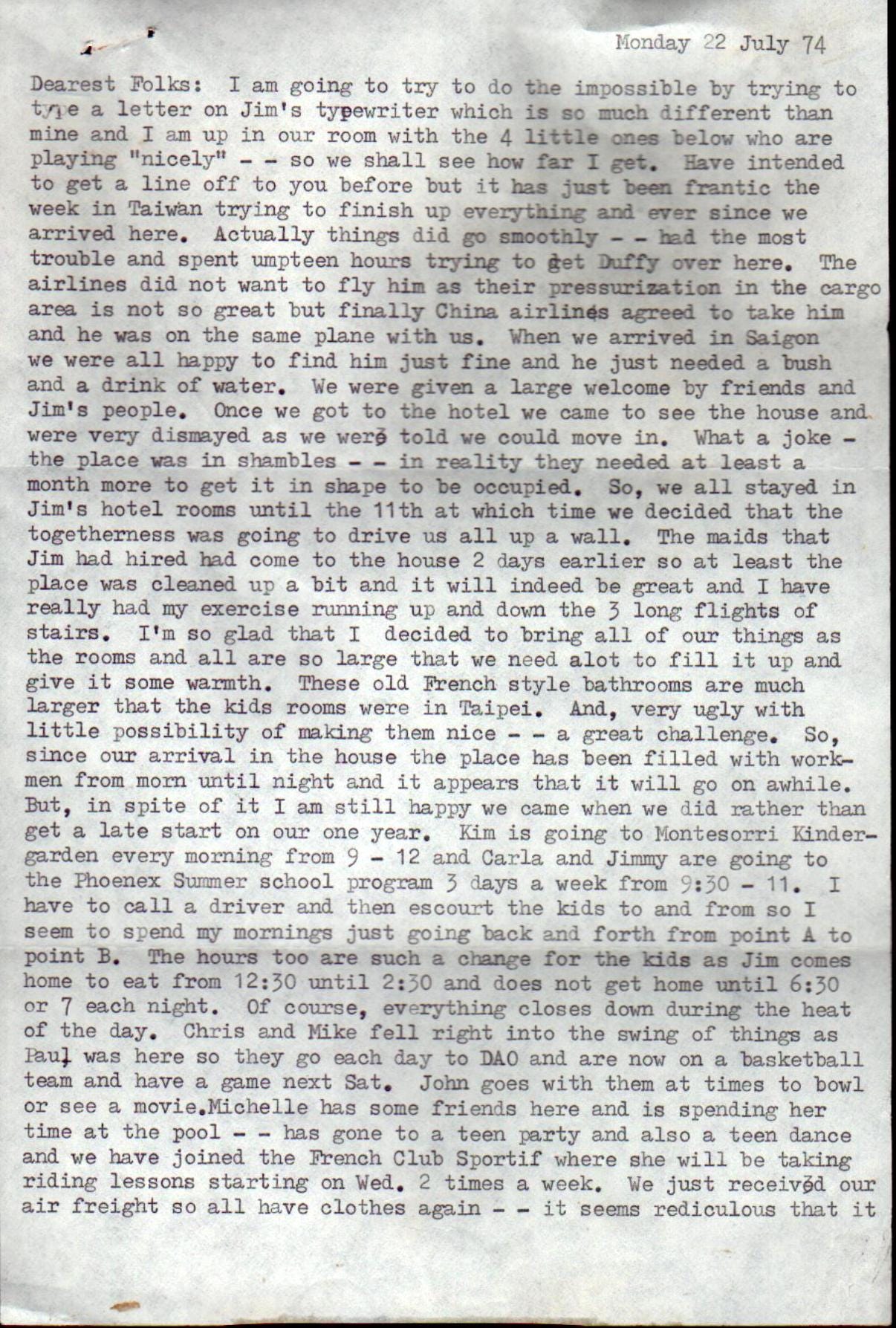 Monday 22 July 74

Dearest Folks: I am going to try to do the impossible by trying to type a letter on Jim's typewriter which is so much different than mine and I am up in our room with the 4 little ones below who are playing "nicely" - - so we shall see how far I get. Have intended to get a line off to you before but it has just been frantic the week in Taiwan trying to finish up everything and ever since we arrived here. Actually things did go smoothly - - had the most trouble and spent umpteen hours trying to get Duffy over here. The airlines did not want to fly him as their pressurization in the cargo area is not so great but finally China airlines agreed to take him and he was on the same plane with us. When we arrived in Saigon we were all happy to find him just fine and he just needed a bush and a drink of water. We were given a large welcome by friends and Jim's people. Once we got to the hotel we came to see the house and were very dismayed as we were told we could move in. What a joke - the place was in shambles - - in reality they needed at least a month more to get it in shape to be occupied. So, we all stayed in Jim's hotel rooms until the 11th at which time we decided that the togetherness was going to drive us all up a wall. The maids that Jim had hired had come to the house 2 days earlier so at least the place was cleaned up a bit and it will indeed be great and I have really had my exercise running up and down the 3 long flights of stairs. I'm so glad that I decided to bring all of our things as the rooms and all are so large that we need alot to fill it up and give it some warmth. These old French style bathrooms are much larger that the kids rooms were in Taipei. And, very ugly with little possibility of making them nice - - a great challenge. So, since our arrival in the house the place has been filled with workmen from morn until night and it appears that it will go on awhile. But, in spite of it I am still happy we came when we did rather than get a late start on our one year. Kim is going to Montesorri Kindergarden every morning from 9 - 12 and Carla and Jimmy are going to the Phoenex Summer school program 3 days a week from 9:30 - 11. I have to call a driver and then escourt the kids to and from so I seem to spend my mornings just going back and forth from point A to point B. The hours too are such a change for the kids as Jim comes home to eat from 12:30 until 2:30 and does not get home until 6:30 or 7 each night. Of course, everything closes down during the heat of the day. Chris and Mike fell right into the swing of things as Paul was here so they go each day to DAO and are now on a basketball team and have a game next Sat. John goes with them at times to bowl or see a movie.Michelle has some friends here and is spending her time at the pool - - has gone to a teen party and also a teen dance and we have joined the French Club Sportif where she will be taking riding lessons starting on Wed. 2 times a week. We just received our air freight so all have clothes again - - it seems rediculous that it